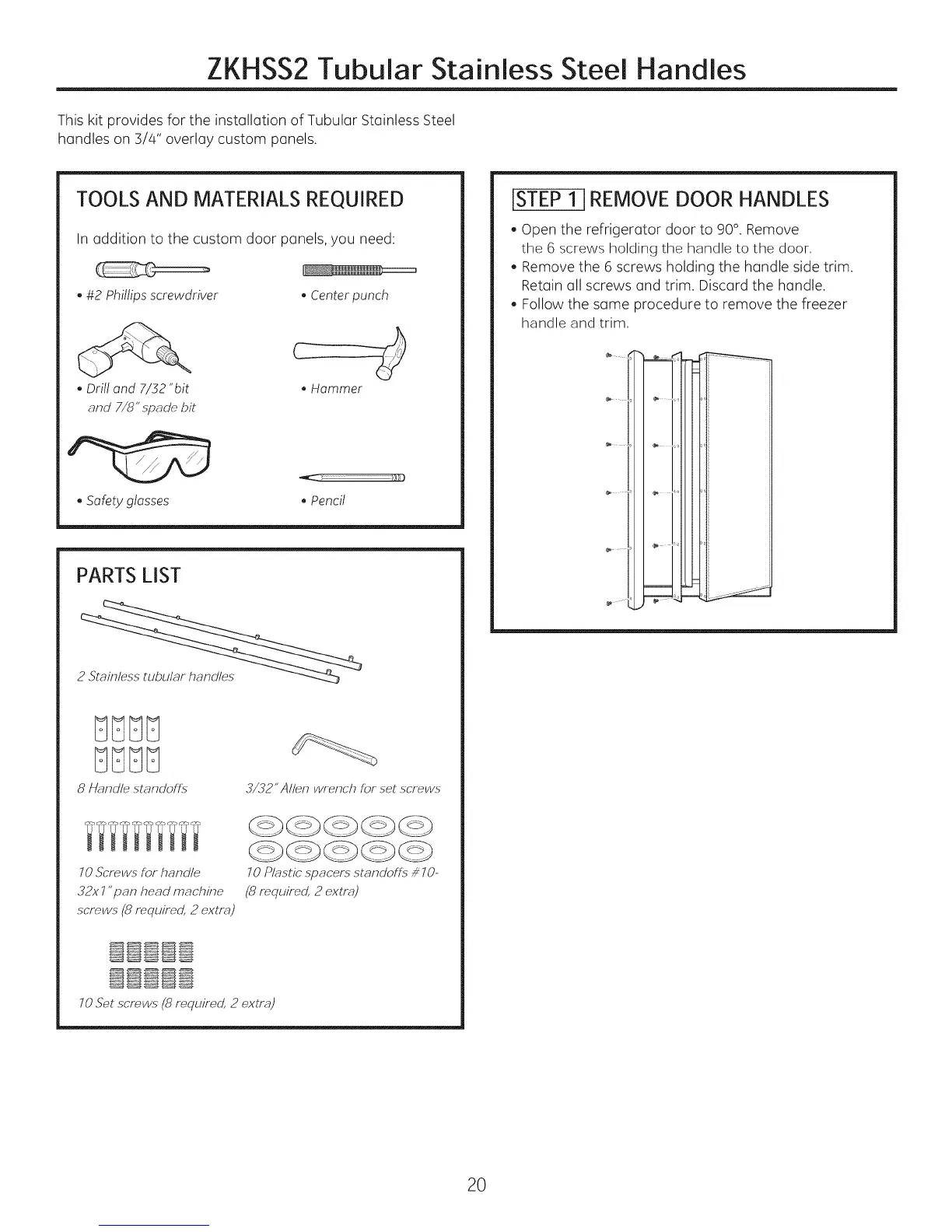 ZKHSS2 Tubular Stainless Steel Handles

This kit provides for the installation of Tubular Stainless Steel handles on 3/4" overlay custom panels.

TOOLS AND MATERIALS REQUIRED

In addition to the custom door panels, you need:

• #2 Phillips screwdriver

• Center punch

• Drill and 7/32" bit and 7/8" spade bit

• Hammer

• Safety glasses

• Pencil

PARTS LIST

2 Stainless tubular handles

8 Handle standoffs

3/32" Allen wrench for set screws

10 Screws for handle 32x1" pan head machine screws (8 required, 2 extra)

10 Plastic spacers standoffs #10- (8 required, 2 extra)

10 Set screws (8 required, 2 extra)

STEP 1 REMOVE DOOR HANDLES

• Open the refrigerator door to 90°. Remove the 6 screws holding the handle to the door.
• Remove the 6 screws holding the handle side trim. Retain all screws and trim. Discard the handle.
• Follow the same procedure to remove the freezer handle and trim.

20